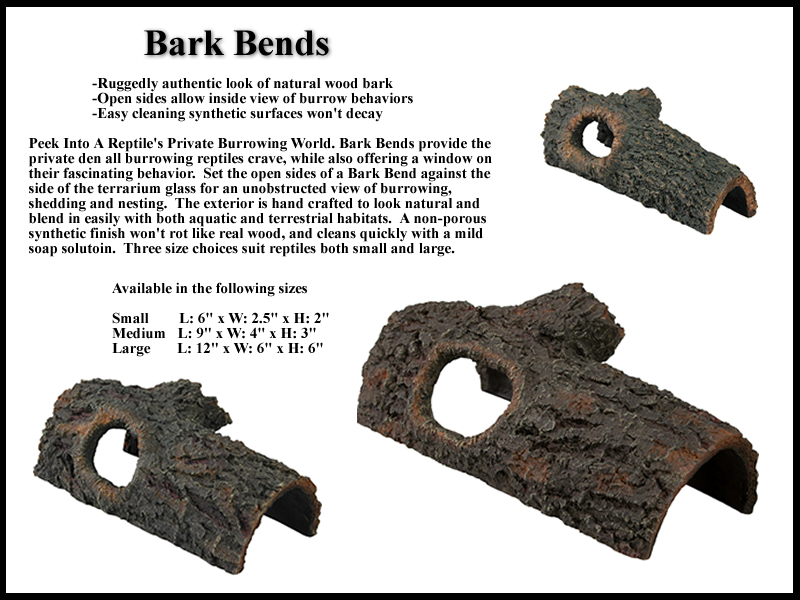 Bark Bends

-Ruggedly authentic look of natural wood bark
-Open sides allow inside view of burrow behaviors
-Easy cleaning synthetic surfaces won't decay

Peek Into A Reptile's Private Burrowing World. Bark Bends provide the private den all burrowing reptiles crave, while also offering a window on their fascinating behavior. Set the open sides of a Bark Bend against the side of the terrarium glass for an unobstructed view of burrowing, shedding and nesting. The exterior is hand crafted to look natural and blend in easily with both aquatic and terrestrial habitats. A non-porous synthetic finish won't rot like real wood, and cleans quickly with a mild soap solutoin. Three size choices suit reptiles both small and large.

Available in the following sizes

Small L: 6" x W: 2.5" x H: 2"
Medium L: 9" x W: 4" x H: 3"
Large L: 12" x W: 6" x H: 6"